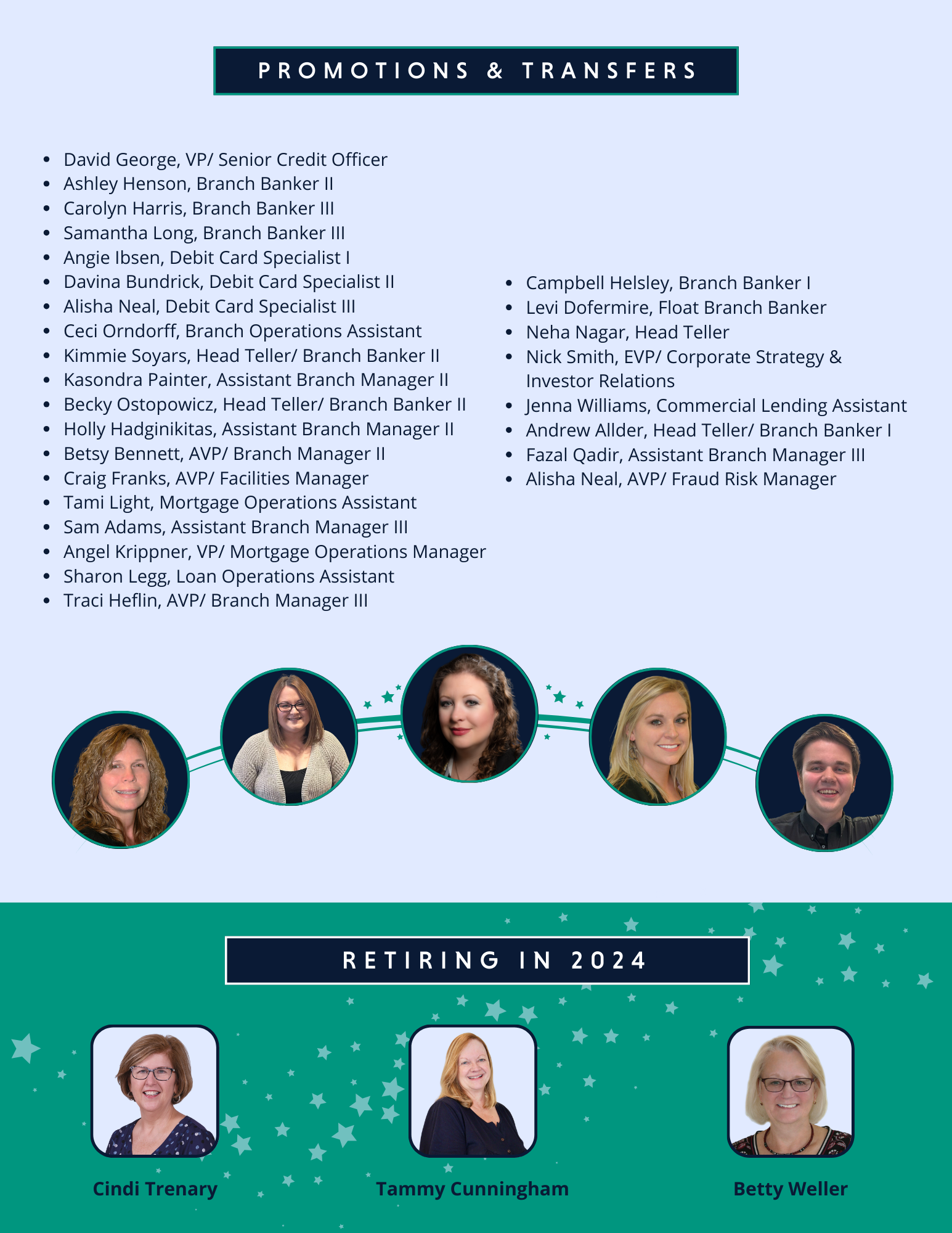 PROMOTIONS & TRANSFERS

• David George, VP/ Senior Credit Officer
• Ashley Henson, Branch Banker II
• Carolyn Harris, Branch Banker III
• Samantha Long, Branch Banker III
• Angie Ibsen, Debit Card Specialist I
• Davina Bundrick, Debit Card Specialist II
• Alisha Neal, Debit Card Specialist III
• Ceci Orndorff, Branch Operations Assistant
• Kimmie Soyars, Head Teller/ Branch Banker II
• Kasondra Painter, Assistant Branch Manager II
• Becky Ostopowicz, Head Teller/ Branch Banker II
• Holly Hadginikitas, Assistant Branch Manager II
• Betsy Bennett, AVP/ Branch Manager II
• Craig Franks, AVP/ Facilities Manager
• Tami Light, Mortgage Operations Assistant
• Sam Adams, Assistant Branch Manager III
• Angel Krippner, VP/ Mortgage Operations Manager
• Sharon Legg, Loan Operations Assistant
• Traci Heflin, AVP/ Branch Manager III

• Campbell Helsley, Branch Banker I
• Levi Dofermire, Float Branch Banker
• Neha Nagar, Head Teller
• Nick Smith, EVP/ Corporate Strategy & Investor Relations
• Jenna Williams, Commercial Lending Assistant
• Andrew Allder, Head Teller/ Branch Banker I
• Fazal Qadir, Assistant Branch Manager III
• Alisha Neal, AVP/ Fraud Risk Manager

RETIRING IN 2024

Cindi Trenary

Tammy Cunningham

Betty Weller